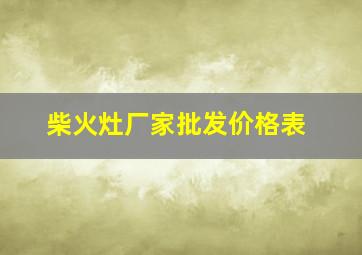 柴火灶厂家批发价格表